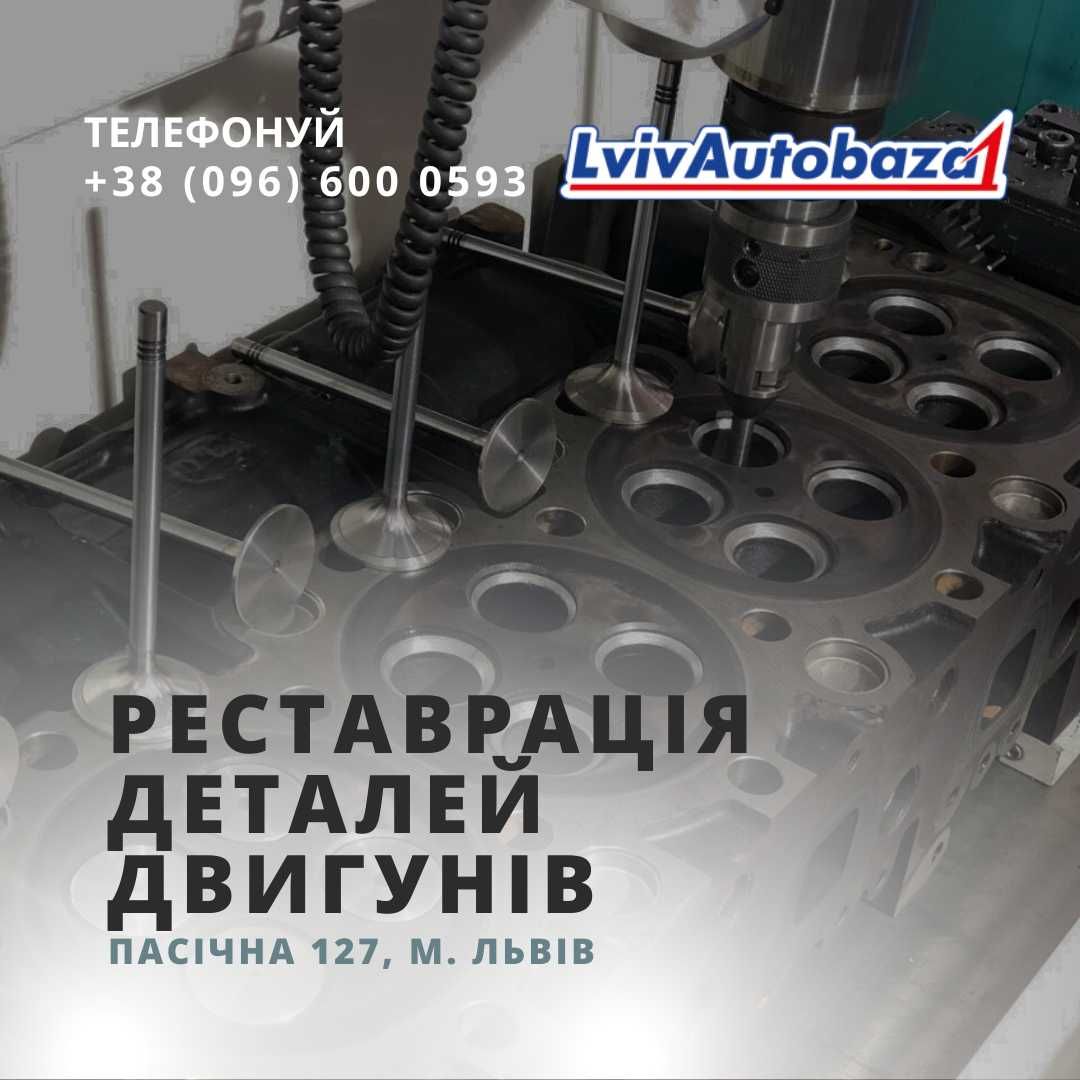 ТЕЛЕФОНУЙ
+38 (096) 600 0593

LvivAutobaza

РЕСТАВРАЦІЯ ДЕТАЛЕЙ ДВИГУНІВ

ПАСІЧНА 127, М. ЛЬВІВ